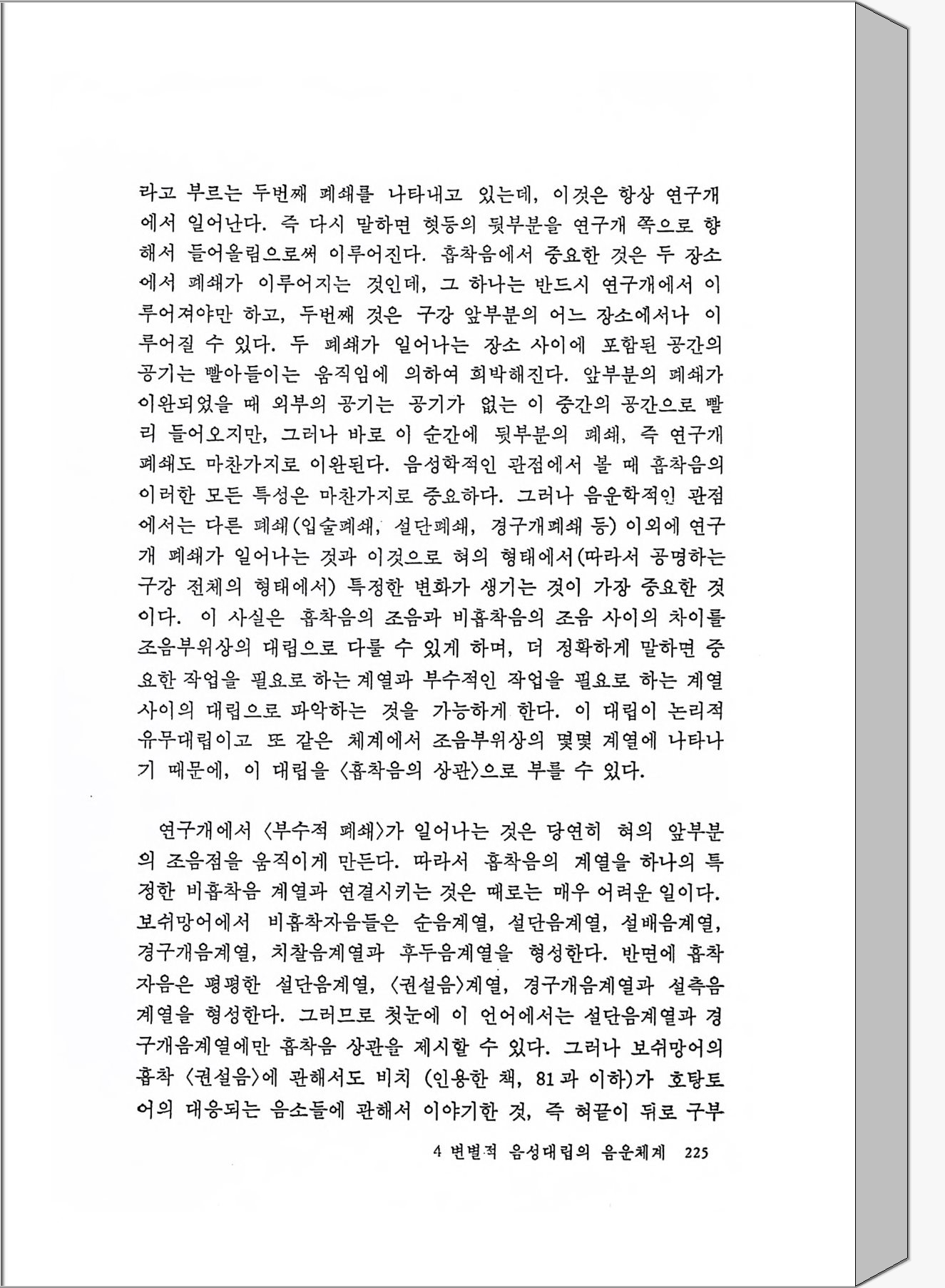 라고 부르는 두번째 폐쇄를 나타내고 있는데, 이것은 항상 연구개에서 일어난다. 즉 다시 말하면 혓등의 뒷부분을 연구개 쪽으로 향해서 들어올림으로써 이루어진다. 흡착음에서 중요한 것은 두 장소에서 폐쇄가 이루어지는 것인데, 그 하나는 반드시 연구개에서 이루어져야만 하고, 두번째 것은 구강 앞부분의 어느 장소에서나 이루어질 수 있다. 두 폐쇄가 일어나는 장소 사이에 포함된 공간의 공기는 빨아들이는 움직임에 의하여 희박해진다. 앞부분의 폐쇄가 이완되었을 때 외부의 공기는 공기가 없는 이 중간의 공간으로 빨리 들어오지만, 그러나 바로 이 순간에 뒷부분의 폐쇄, 즉 연구개 폐쇄도 마찬가지로 이완된다. 음성학적인 관점에서 볼 때 흡착음의 이러한 모든 특성은 마찬가지로 중요하다. 그러나 음운학적인 관점에서는 다른 폐쇄(입술폐쇄, 설단폐쇄, 경구개폐쇄 등) 이외에 연구개 폐쇄가 일어나는 것과 이것으로 혀의 형태에서(따라서 공명하는 구강 전체의 형태에서) 특정한 변화가 생기는 것이 가장 중요한 것이다. 이 사실은 흡착음의 조음과 비흡착음의 조음 사이의 차이를 조음부위상의 대립으로 다룰 수 있게 하며, 더 정확하게 말하면 중요한 작업을 필요로 하는 계열과 부수적인 작업을 필요로 하는 계열 사이의 대립으로 파악하는 것을 가능하게 한다. 이 대립이 논리적 유무대립이고 또 같은 체계에서 조음부위상의 몇몇 계열에 나타나기 때문에, 이 대립을 〈흡착음의 상관〉으로 부를 수 있다.

연구개에서 〈부수적 폐쇄〉가 일어나는 것은 당연히 혀의 앞부분의 조음점을 움직이게 만든다. 따라서 흡착음의 계열을 하나의 특정한 비흡착음 계열과 연결시키는 것은 때로는 매우 어려운 일이다. 보쉬망어에서 비흡착자음들은 순음계열, 설단음계열, 설배음계열, 경구개음계열, 치찰음계열과 후두음계열을 형성한다. 반면에 흡착자음은 평평한 설단음계열, 〈권설음〉계열, 경구개음계열과 설측음계열을 형성한다. 그러므로 첫눈에 이 언어에서는 설단음계열과 경구개음계열에만 흡착음 상관을 제시할 수 있다. 그러나 보쉬망어의 흡착 〈권설음〉에 관해서도 비치 (인용한 책, 81과 이하)가 호탕토어의 대응되는 음소들에 관해서 이야기한 것, 즉 혀끝이 뒤로 구부

4 변별적 음성대립의 음운체계 225